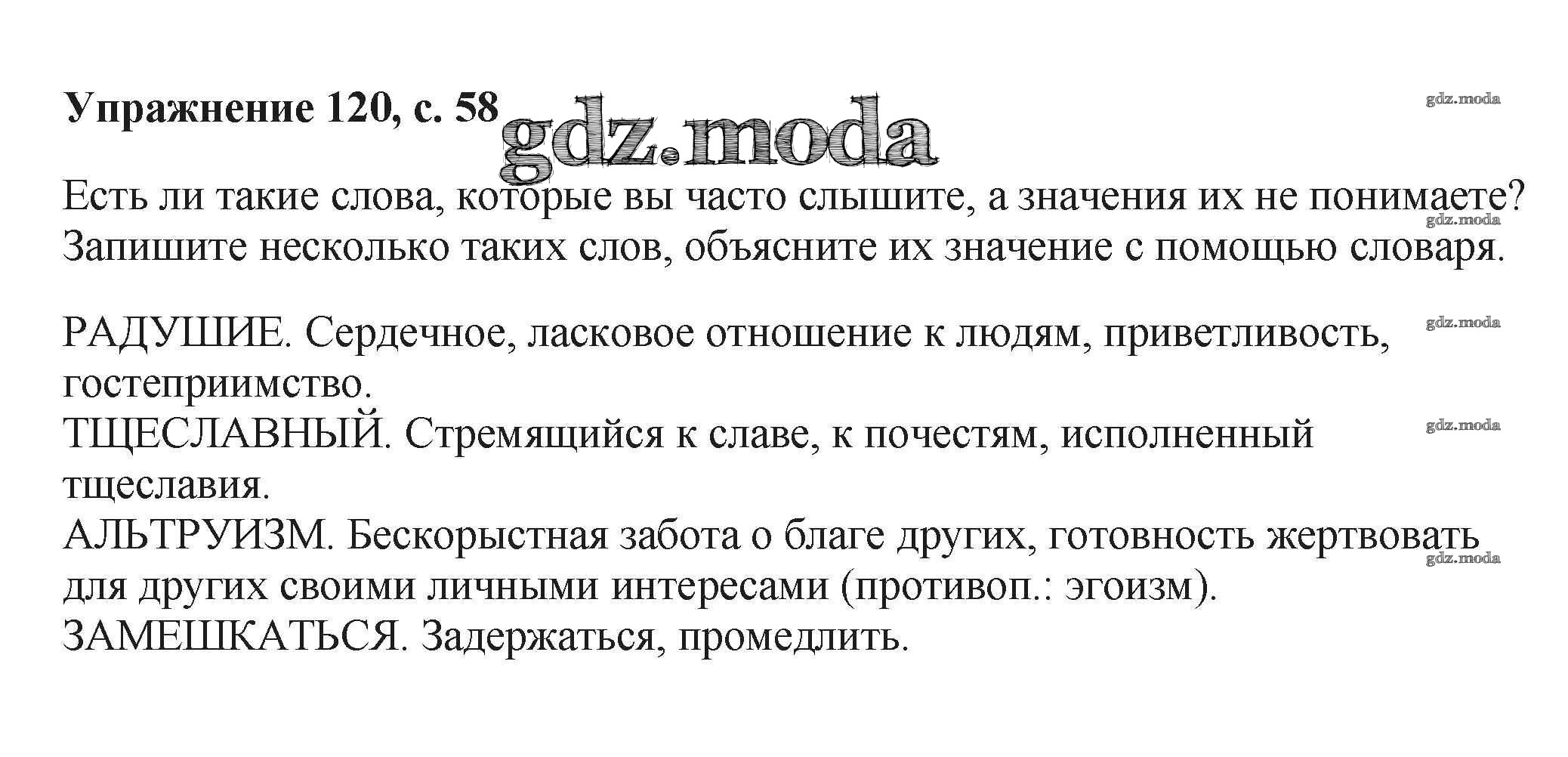 Упражнение 120, с. 58 gdz.moda

gdz.moda

Есть ли такие слова, которые вы часто слышите, а значения их не понимаете? Запишите несколько таких слов, объясните их значение с помощью словаря.

gdz.moda

РАДУШИЕ. Сердечное, ласковое отношение к людям, приветливость, гостеприимство.

gdz.moda

ТЩЕСЛАВНЫЙ. Стремящийся к славе, к почестям, исполненный тщеславия.

gdz.moda

АЛЬТРУИЗМ. Бескорыстная забота о благе других, готовность жертвовать для других своими личными интересами (противоп.: эгоизм).

gdz.moda

ЗАМЕШКАТЬСЯ. Задержаться, промедлить.